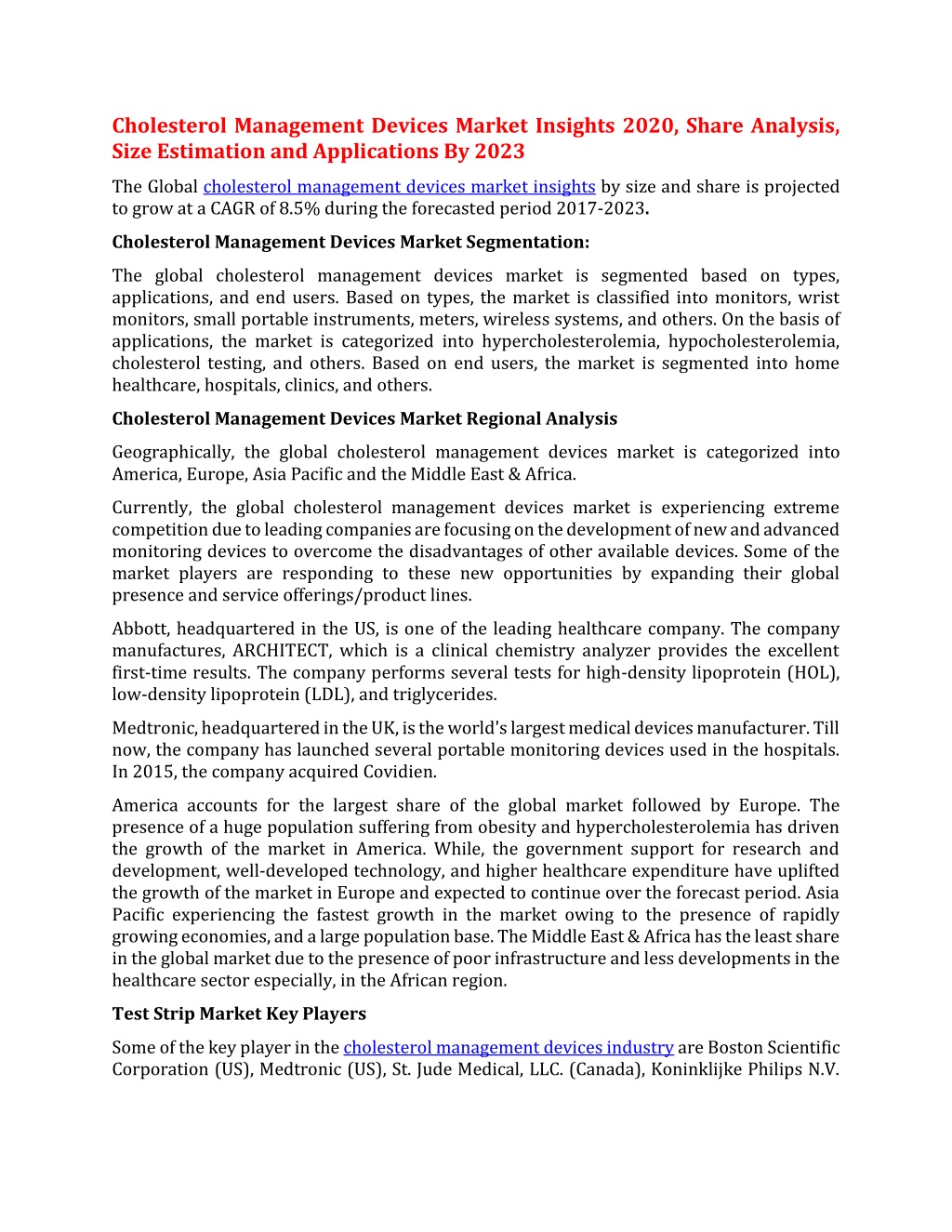 Cholesterol Management Devices Market Insights 2020, Share Analysis, Size Estimation and Applications By 2023

The Global cholesterol management devices market insights by size and share is projected to grow at a CAGR of 8.5% during the forecasted period 2017-2023.

Cholesterol Management Devices Market Segmentation:

The global cholesterol management devices market is segmented based on types, applications, and end users. Based on types, the market is classified into monitors, wrist monitors, small portable instruments, meters, wireless systems, and others. On the basis of applications, the market is categorized into hypercholesterolemia, hypocholesterolemia, cholesterol testing, and others. Based on end users, the market is segmented into home healthcare, hospitals, clinics, and others.

Cholesterol Management Devices Market Regional Analysis

Geographically, the global cholesterol management devices market is categorized into America, Europe, Asia Pacific and the Middle East & Africa.

Currently, the global cholesterol management devices market is experiencing extreme competition due to leading companies are focusing on the development of new and advanced monitoring devices to overcome the disadvantages of other available devices. Some of the market players are responding to these new opportunities by expanding their global presence and service offerings/product lines.

Abbott, headquartered in the US, is one of the leading healthcare company. The company manufactures, ARCHITECT, which is a clinical chemistry analyzer provides the excellent first-time results. The company performs several tests for high-density lipoprotein (HOL), low-density lipoprotein (LDL), and triglycerides.

Medtronic, headquartered in the UK, is the world's largest medical devices manufacturer. Till now, the company has launched several portable monitoring devices used in the hospitals. In 2015, the company acquired Covidien.

America accounts for the largest share of the global market followed by Europe. The presence of a huge population suffering from obesity and hypercholesterolemia has driven the growth of the market in America. While, the government support for research and development, well-developed technology, and higher healthcare expenditure have uplifted the growth of the market in Europe and expected to continue over the forecast period. Asia Pacific experiencing the fastest growth in the market owing to the presence of rapidly growing economies, and a large population base. The Middle East & Africa has the least share in the global market due to the presence of poor infrastructure and less developments in the healthcare sector especially, in the African region.

Test Strip Market Key Players

Some of the key player in the cholesterol management devices industry are Boston Scientific Corporation (US), Medtronic (US), St. Jude Medical, LLC. (Canada), Koninklijke Philips N.V.